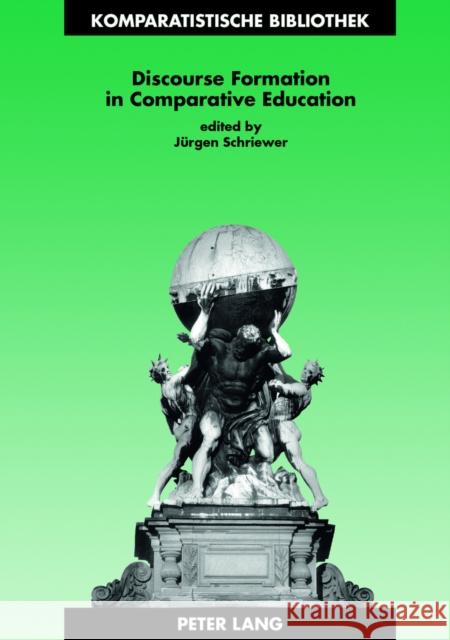 KOMPARATISTISCHE BIBLIOTHEK

Discourse Formation in Comparative Education

edited by
Jürgen Schriewer

PETER LANG